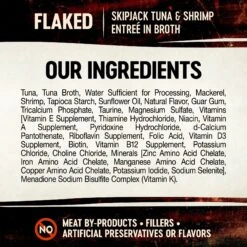 FLAKED

SKIPJACK TUNA & SHRIMP ENTREÉ IN BROTH

OUR INGREDIENTS

Tuna, Tuna Broth, Water Sufficient for Processing, Mackerel, Shrimp, Tapioca Starch, Sunflower Oil, Natural Flavor, Guar Gum, Tricalcium Phosphate, Taurine, Magnesium Sulfate, Vitamins [Vitamin E Supplement, Thiamine Hydrochloride, Niacin, Vitamin A Supplement, Pyridoxine Hydrochloride, d-Calcium Pantothenate, Riboflavin Supplement, Folic Acid, Vitamin D3 Supplement, Biotin, Vitamin B12 Supplement, Potassium Chloride, Choline Chloride, Minerals [Zinc Amino Acid Chelate, Iron Amino Acid Chelate, Manganese Amino Acid Chelate, Copper Amino Acid Chelate, Potassium Iodide, Sodium Selenite], Menadione Sodium Bisulfite Complex (Vitamin K).

NO

MEAT BY-PRODUCTS • FILLERS • ARTIFICIAL PRESERVATIVES OR FLAVORS